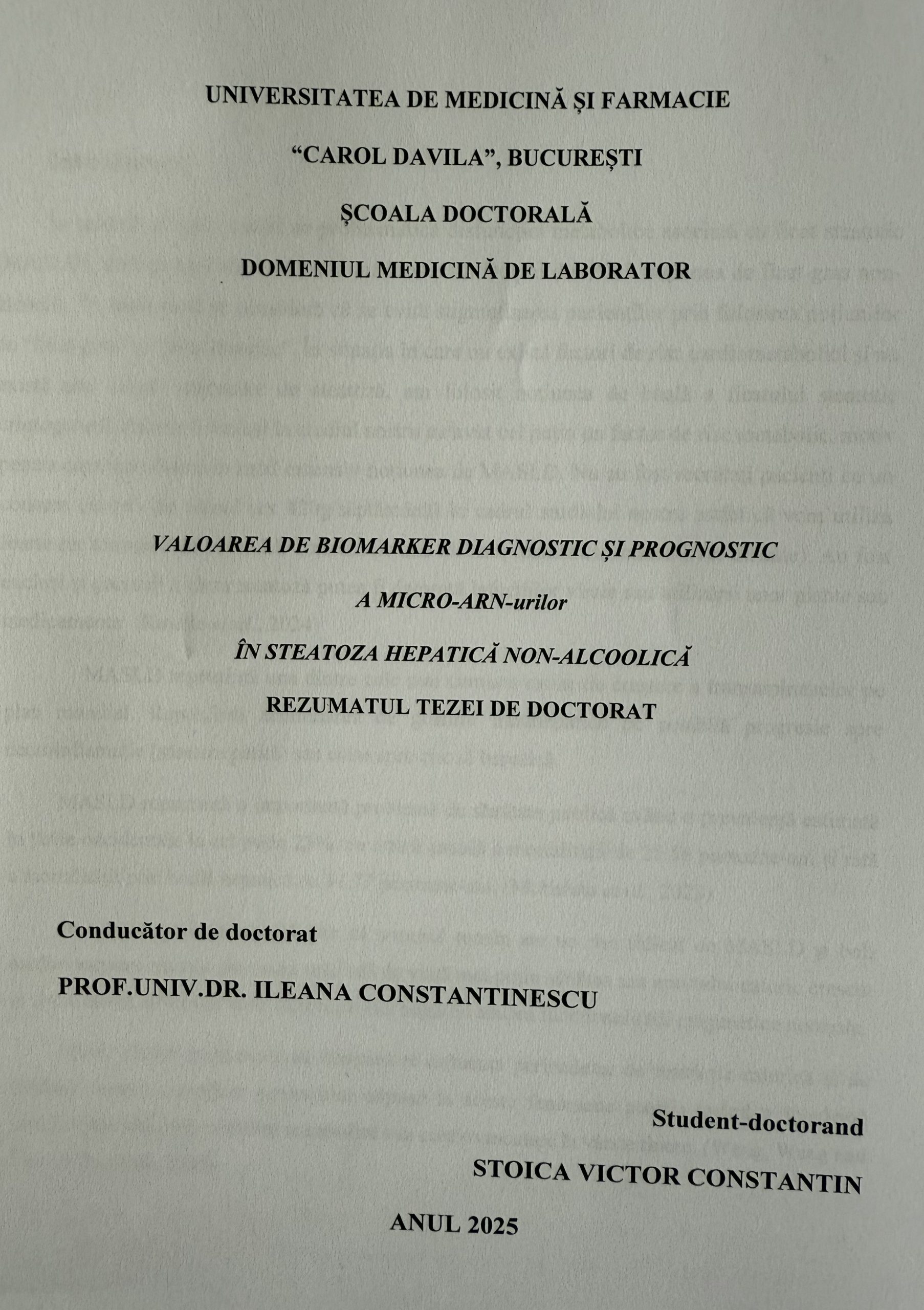 UNIVERSITATEA DE MEDICINĂ ȘI FARMACIE

“CAROL DAVILA”, BUCUREȘTI

ȘCOALA DOCTORALĂ

DOMENIUL MEDICINĂ DE LABORATOR

VALOAREA DE BIOMARKER DIAGNOSTIC ȘI PROGNOSTIC

A MICRO-ARN-urilor

ÎN STEATOZA HEPATICĂ NON-ALCOOLICĂ

REZUMATUL TEZEI DE DOCTORAT

Conducător de doctorat

PROF.UNIV.DR. ILEANA CONSTANTINESCU

Student-doctorand

STOICA VICTOR CONSTANTIN

ANUL 2025